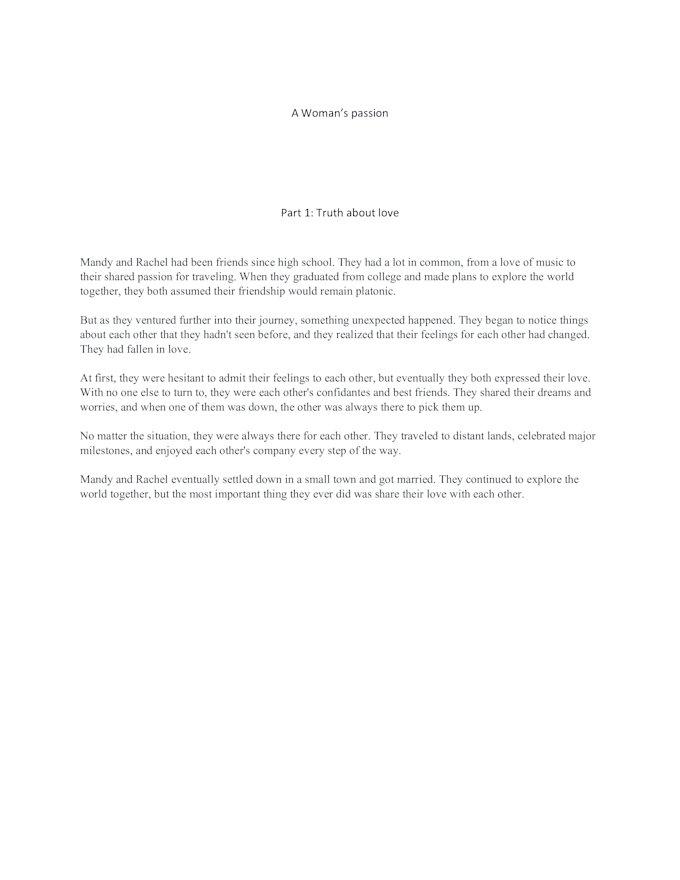 A Woman's passion

Part 1: Truth about love

Mandy and Rachel had been friends since high school. They had a lot in common, from a love of music to their shared passion for traveling. When they graduated from college and made plans to explore the world together, they both assumed their friendship would remain platonic.

But as they ventured further into their journey, something unexpected happened. They began to notice things about each other that they hadn't seen before, and they realized that their feelings for each other had changed. They had fallen in love.

At first, they were hesitant to admit their feelings to each other, but eventually they both expressed their love. With no one else to turn to, they were each other's confidantes and best friends. They shared their dreams and worries, and when one of them was down, the other was always there to pick them up.

No matter the situation, they were always there for each other. They traveled to distant lands, celebrated major milestones, and enjoyed each other's company every step of the way.

Mandy and Rachel eventually settled down in a small town and got married. They continued to explore the world together, but the most important thing they ever did was share their love with each other.